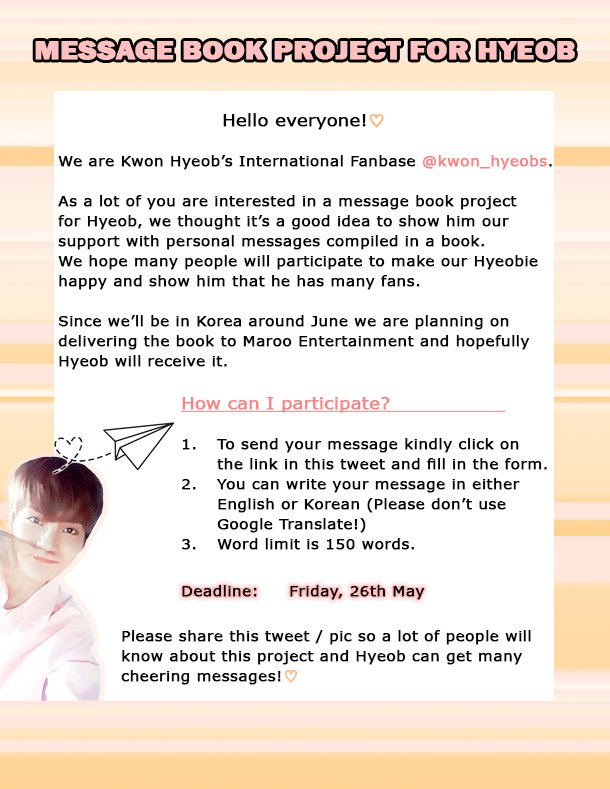 MESSAGE BOOK PROJECT FOR HYEOB

Hello everyone!♡

We are Kwon Hyeob's International Fanbase @kwon_hyeobs.

As a lot of you are interested in a message book project for Hyeob, we thought it's a good idea to show him our support with personal messages compiled in a book. We hope many people will participate to make our Hyeobie happy and show him that he has many fans.

Since we'll be in Korea around June we are planning on delivering the book to Maroo Entertainment and hopefully Hyeob will receive it.

How can I participate?

1. To send your message kindly click on the link in this tweet and fill in the form.
2. You can write your message in either English or Korean (Please don't use Google Translate!)
3. Word limit is 150 words.

Deadline: Friday, 26th May

Please share this tweet / pic so a lot of people will know about this project and Hyeob can get many cheering messages!♡